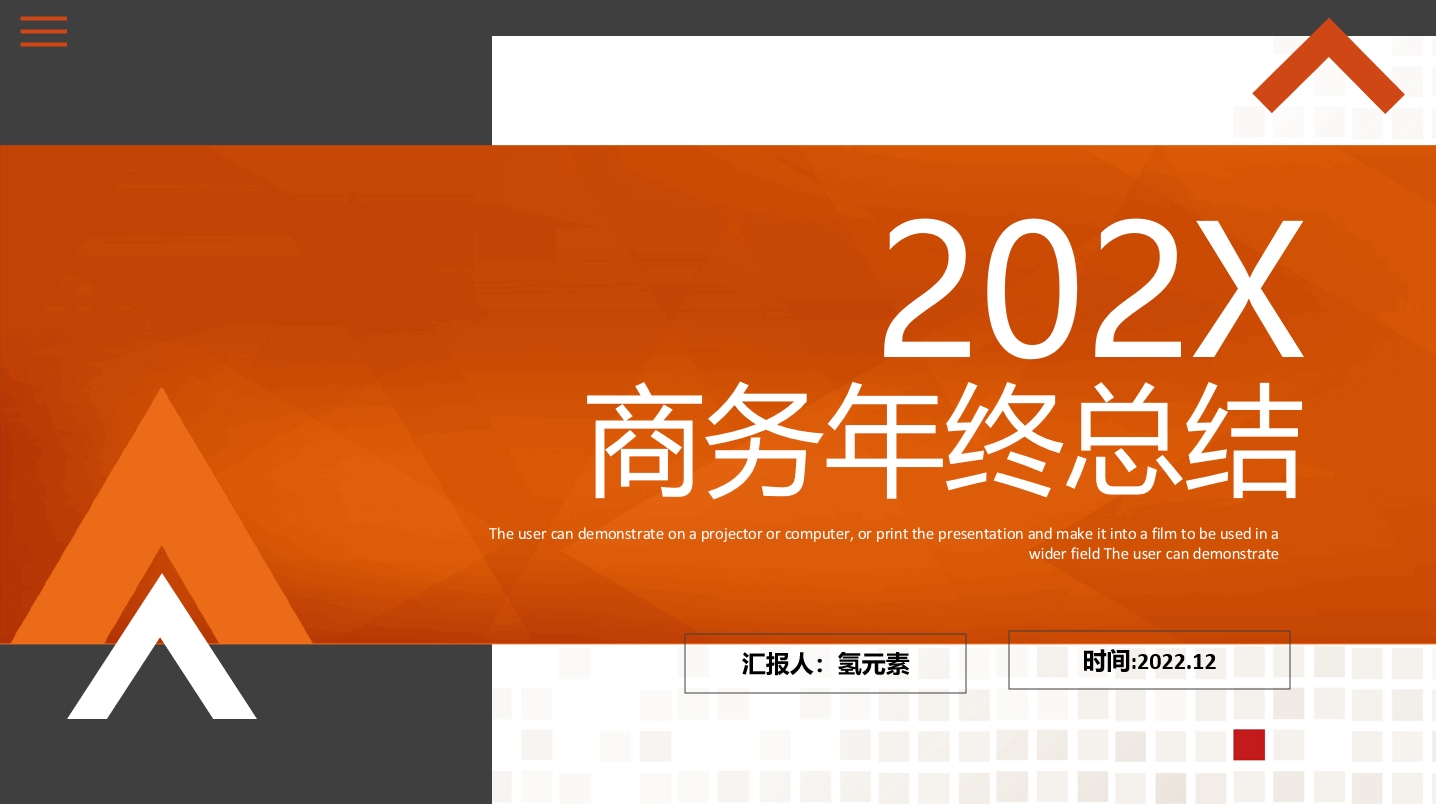 202X
商务年终总结

The user can demonstrate on a projector or computer, or print the presentation and make it into a film to be used in a wider field The user can demonstrate

汇报人：氢元素

时间:2022.12